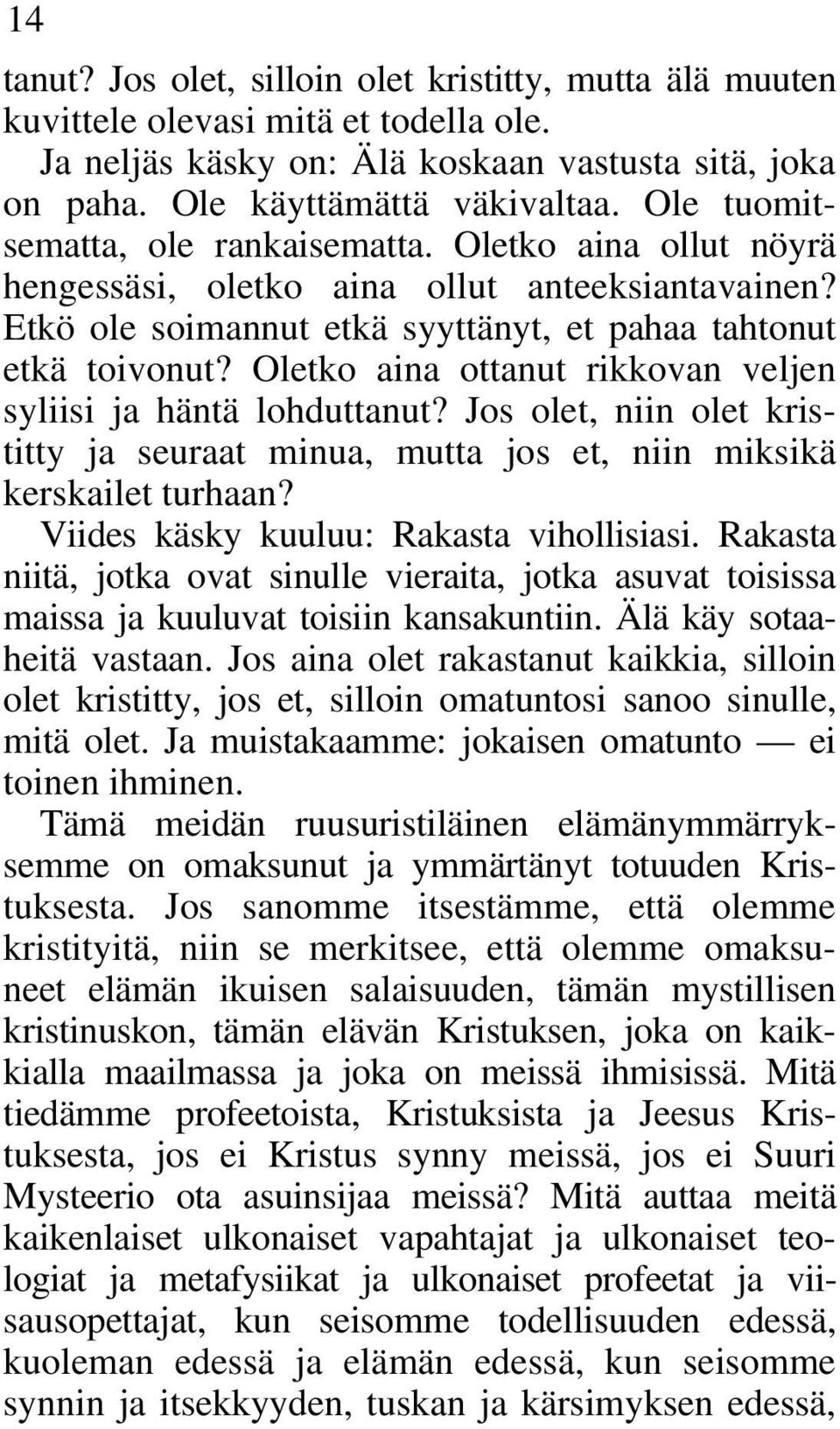 14

tanut? Jos olet, silloin olet kristitty, mutta älä muuten kuvittele olevasi mitä et todella ole.

Ja neljäs käsky on: Älä koskaan vastusta sitä, joka on paha. Ole käyttämättä väkivaltaa. Ole tuomitsematta, ole rankaisematta. Oletko aina ollut nöyrä hengessäsi, oletko aina ollut anteeksiantavainen? Etkö ole soimannut etkä syyttänyt, et pahaa tahtonut etkä toivonut? Oletko aina ottanut rikkovan veljen syliisi ja häntä lohduttanut? Jos olet, niin olet kristitty ja seuraat minua, mutta jos et, niin miksikä kerskailet turhaan?

Viides käsky kuuluu: Rakasta vihollisiasi. Rakasta niitä, jotka ovat sinulle vieraita, jotka asuvat toisissa maissa ja kuuluvat toisiin kansakuntiin. Älä käy sotaaheitä vastaan. Jos aina olet rakastanut kaikkia, silloin olet kristitty, jos et, silloin omatuntosi sanoo sinulle, mitä olet. Ja muistakaamme: jokaisen omatunto — ei toinen ihminen.

Tämä meidän ruusuristiläinen elämänymmärryksemme on omaksunut ja ymmärtänyt totuuden Kristuksesta. Jos sanomme itsestämme, että olemme kristityitä, niin se merkitsee, että olemme omaksuneet elämän ikuisen salaisuuden, tämän mystillisen kristinuskon, tämän elävän Kristuksen, joka on kaikkialla maailmassa ja joka on meissä ihmisissä. Mitä tiedämme profeetoista, Kristuksista ja Jeesus Kristuksesta, jos ei Kristus synny meissä, jos ei Suuri Mysteerio ota asuinsijaa meissä? Mitä auttaa meitä kaikenlaiset ulkonaiset vapahtajat ja ulkonaiset teologiat ja metafysiikat ja ulkonaiset profeetat ja viisausopettajat, kun seisomme todellisuuden edessä, kuoleman edessä ja elämän edessä, kun seisomme synnin ja itsekkyyden, tuskan ja kärsimyksen edessä,